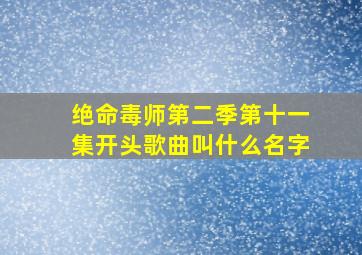 绝命毒师第二季第十一集开头歌曲叫什么名字